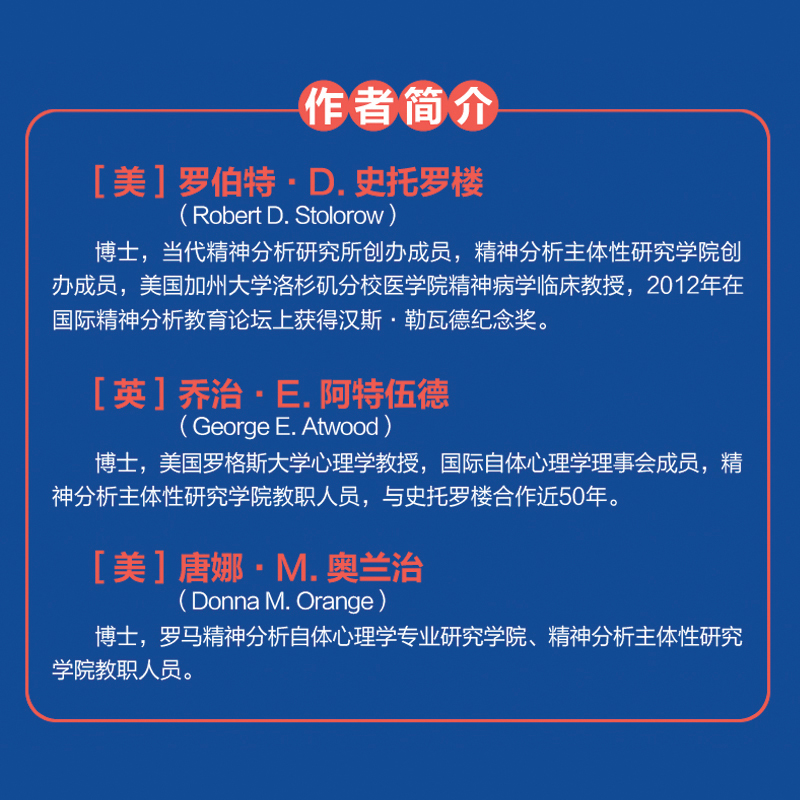 作者简介

［美］罗伯特 · D. 史托罗楼
（Robert D. Stolorow）

博士，当代精神分析研究所创办成员，精神分析主体性研究学院创办成员，美国加州大学洛杉矶分校医学院精神病学临床教授，2012年在国际精神分析教育论坛上获得汉斯 · 勒瓦德纪念奖。

［英］乔治 · E. 阿特伍德
（George E. Atwood）

博士，美国罗格斯大学心理学教授，国际自体心理学理事会成员，精神分析主体性研究学院教职人员，与史托罗楼合作近50年。

［美］唐娜 · M. 奥兰治
（Donna M. Orange）

博士，罗马精神分析自体心理学专业研究学院、精神分析主体性研究学院教职人员。